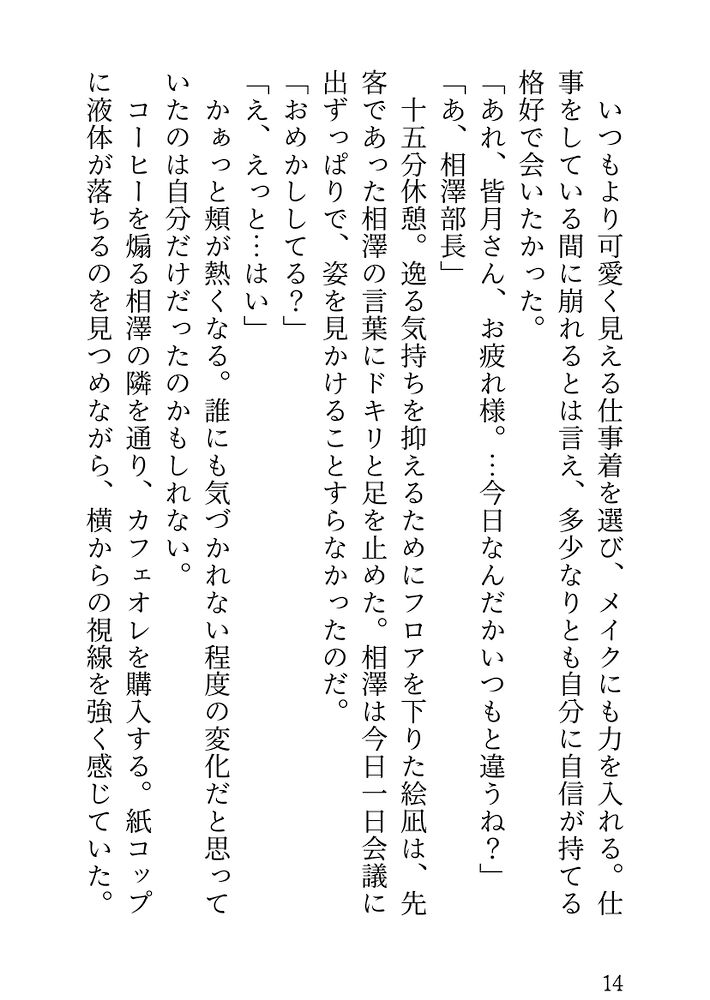 いつもより可愛く見える仕事着を選び、メイクにも力を入れる。仕事をしている間に崩れるとは言え、多少なりとも自分に自信が持てる格好で会いたかった。

「あれ、皆月さん、お疲れ様。…今日なんだかいつもと違うね？」

「あ、相澤部長」

十五分休憩。逸る気持ちを抑えるためにフロアを下りた絵凪は、先客であった相澤の言葉にドキリと足を止めた。相澤は今日一日会議に出ずっぱりで、姿を見かけることすらなかったのだ。

「おめかししてる？」

「え、えっと…はい」

かぁっと頬が熱くなる。誰にも気づかれない程度の変化だと思っていたのは自分だけだったのかもしれない。

コーヒーを煽る相澤の隣を通り、カフェオレを購入する。紙コップに液体が落ちるのを見つめながら、横からの視線を強く感じていた。

14